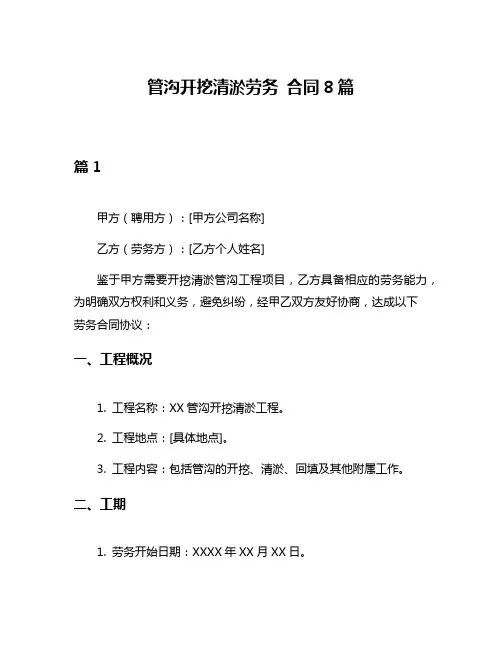 管沟开挖清淤劳务 合同 8 篇

篇 1

甲方（聘用方）：[甲方公司名称]

乙方（劳务方）：[乙方个人姓名]

鉴于甲方需要开挖清淤管沟工程项目，乙方具备相应的劳务能力，为明确双方权利和义务，避免纠纷，经甲乙双方友好协商，达成以下劳务合同协议：

一、工程概况

1. 工程名称：XX 管沟开挖清淤工程。

2. 工程地点：[具体地点]。

3. 工程内容：包括管沟的开挖、清淤、回填及其他附属工作。

二、工期

1. 劳务开始日期：XXXX 年 XX 月 XX 日。